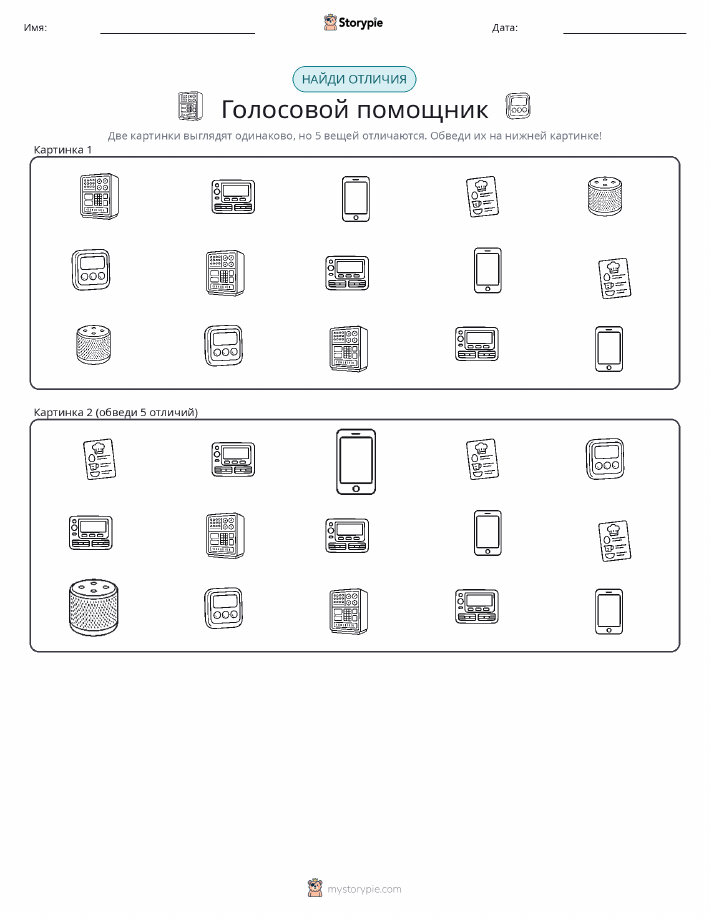 Имя:

Storypie

Дата:

НАЙДИ ОТЛИЧИЯ

Голосовой помощник

Две картинки выглядят одинаково, но 5 вещей отличаются. Обведи их на нижней картинке!

Картинка 1

Картинка 2 (обведи 5 отличий)

mystorypie.com